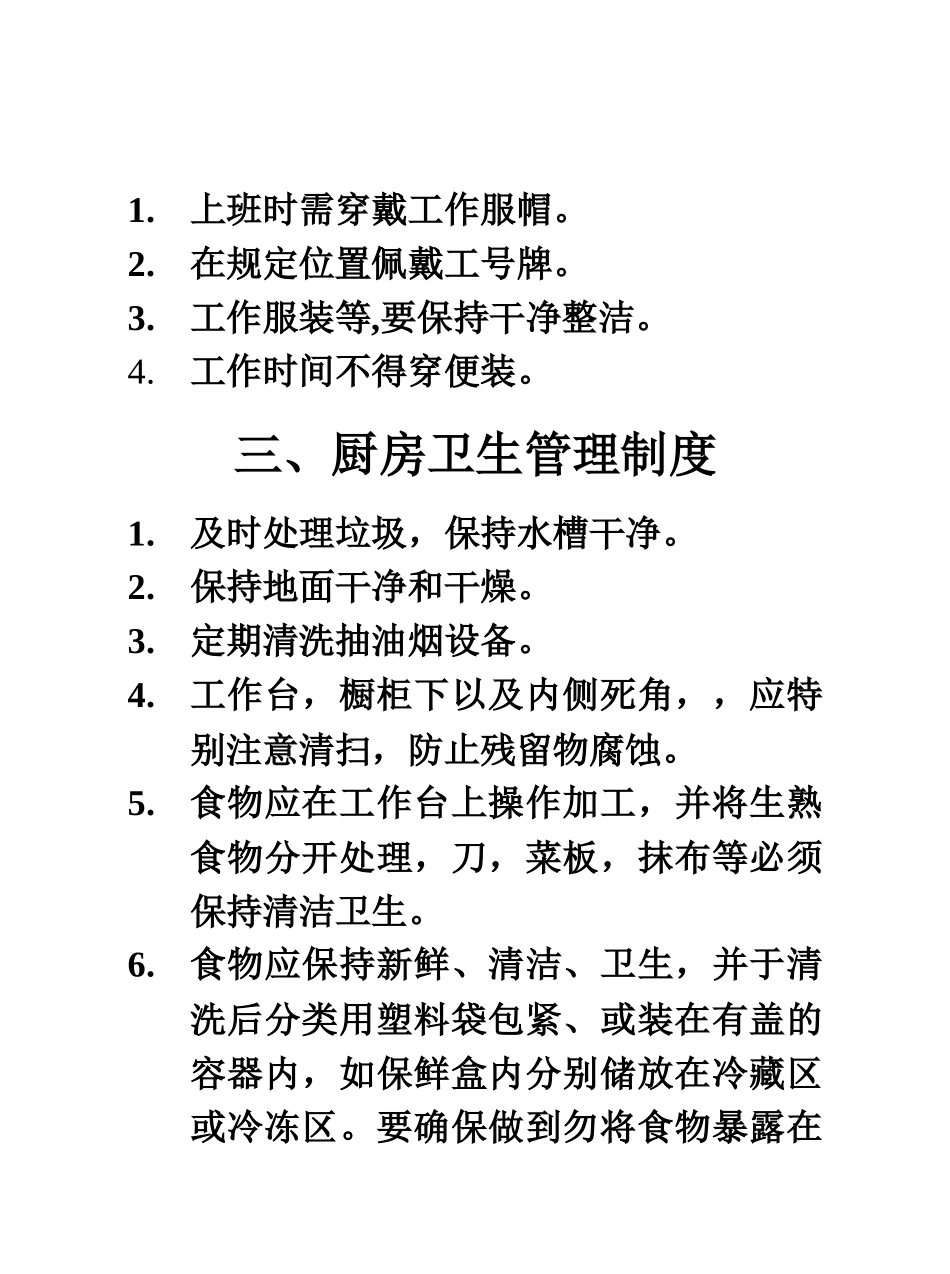 1. 上班时需穿戴工作服帽。
2. 在规定位置佩戴工号牌。
3. 工作服装等,要保持干净整洁。
4. 工作时间不得穿便装。

三、厨房卫生管理制度

1. 及时处理垃圾，保持水槽干净。
2. 保持地面干净和干燥。
3. 定期清洗抽油烟设备。
4. 工作台，橱柜下以及内侧死角，，应特别注意清扫，防止残留物腐蚀。
5. 食物应在工作台上操作加工，并将生熟食物分开处理，刀，菜板，抹布等必须保持清洁卫生。
6. 食物应保持新鲜、清洁、卫生，并于清洗后分类用塑料袋包紧、或装在有盖的容器内，如保鲜盒内分别储放在冷藏区或冷冻区。要确保做到勿将食物暴露在